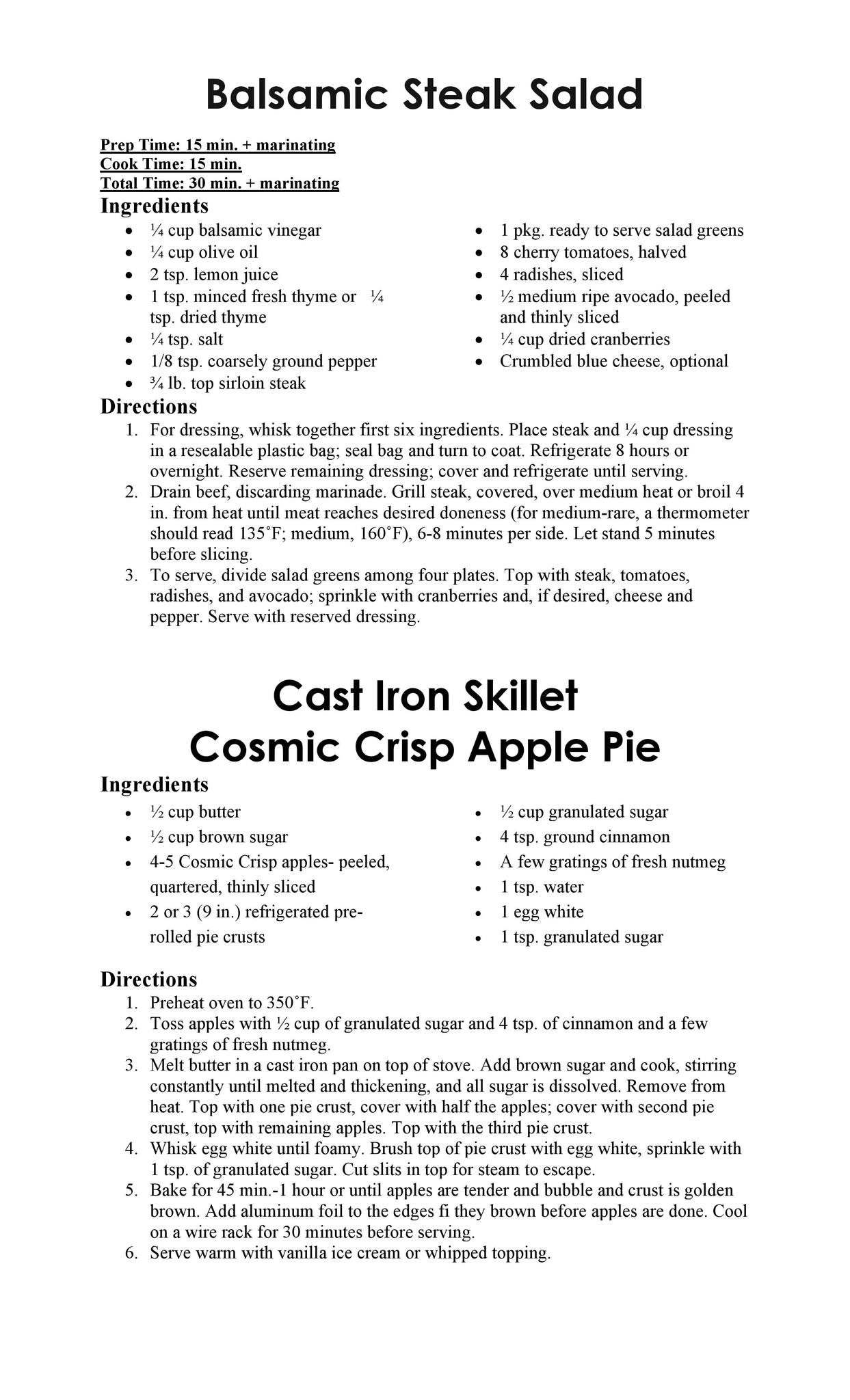 Balsamic Steak Salad

Prep Time: 15 min. + marinating
Cook Time: 15 min.
Total Time: 30 min. + marinating

Ingredients

- ¼ cup balsamic vinegar
- ¼ cup olive oil
- 2 tsp. lemon juice
- 1 tsp. minced fresh thyme or ¼ tsp. dried thyme
- ¼ tsp. salt
- 1/8 tsp. coarsely ground pepper
- ¾ lb. top sirloin steak

- 1 pkg. ready to serve salad greens
- 8 cherry tomatoes, halved
- 4 radishes, sliced
- ½ medium ripe avocado, peeled and thinly sliced
- ¼ cup dried cranberries
- Crumbled blue cheese, optional

Directions

1. For dressing, whisk together first six ingredients. Place steak and ¼ cup dressing in a resealable plastic bag; seal bag and turn to coat. Refrigerate 8 hours or overnight. Reserve remaining dressing; cover and refrigerate until serving.
2. Drain beef, discarding marinade. Grill steak, covered, over medium heat or broil 4 in. from heat until meat reaches desired doneness (for medium-rare, a thermometer should read 135˚F; medium, 160˚F), 6-8 minutes per side. Let stand 5 minutes before slicing.
3. To serve, divide salad greens among four plates. Top with steak, tomatoes, radishes, and avocado; sprinkle with cranberries and, if desired, cheese and pepper. Serve with reserved dressing.

Cast Iron Skillet
Cosmic Crisp Apple Pie

Ingredients

- ½ cup butter
- ½ cup brown sugar
- 4-5 Cosmic Crisp apples- peeled, quartered, thinly sliced
- 2 or 3 (9 in.) refrigerated pre-rolled pie crusts

- ½ cup granulated sugar
- 4 tsp. ground cinnamon
- A few gratings of fresh nutmeg
- 1 tsp. water
- 1 egg white
- 1 tsp. granulated sugar

Directions

1. Preheat oven to 350˚F.
2. Toss apples with ½ cup of granulated sugar and 4 tsp. of cinnamon and a few gratings of fresh nutmeg.
3. Melt butter in a cast iron pan on top of stove. Add brown sugar and cook, stirring constantly until melted and thickening, and all sugar is dissolved. Remove from heat. Top with one pie crust, cover with half the apples; cover with second pie crust, top with remaining apples. Top with the third pie crust.
4. Whisk egg white until foamy. Brush top of pie crust with egg white, sprinkle with 1 tsp. of granulated sugar. Cut slits in top for steam to escape.
5. Bake for 45 min.-1 hour or until apples are tender and bubble and crust is golden brown. Add aluminum foil to the edges fi they brown before apples are done. Cool on a wire rack for 30 minutes before serving.
6. Serve warm with vanilla ice cream or whipped topping.